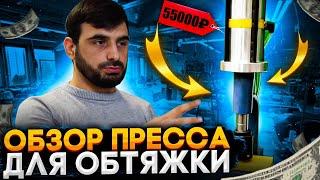 55000₽

ОБЗОР ПРЕССА
ДЛЯ ОБТЯЖКИ